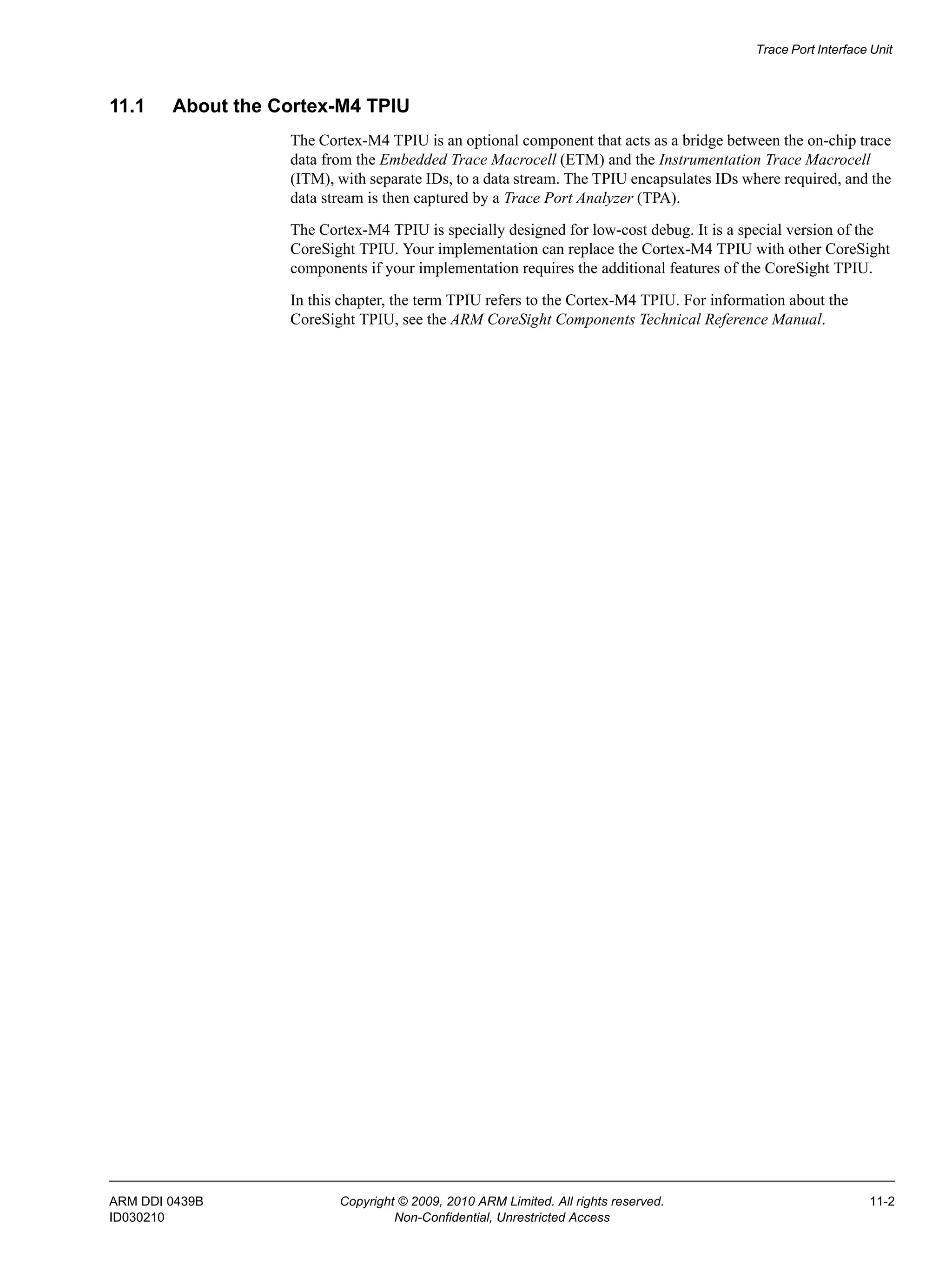 Trace Port Interface Unit

11.1 About the Cortex-M4 TPIU

The Cortex-M4 TPIU is an optional component that acts as a bridge between the on-chip trace data from the Embedded Trace Macrocell (ETM) and the Instrumentation Trace Macrocell (ITM), with separate IDs, to a data stream. The TPIU encapsulates IDs where required, and the data stream is then captured by a Trace Port Analyzer (TPA).

The Cortex-M4 TPIU is specially designed for low-cost debug. It is a special version of the CoreSight TPIU. Your implementation can replace the Cortex-M4 TPIU with other CoreSight components if your implementation requires the additional features of the CoreSight TPIU.

In this chapter, the term TPIU refers to the Cortex-M4 TPIU. For information about the CoreSight TPIU, see the ARM CoreSight Components Technical Reference Manual.

ARM DDI 0439B
ID030210

Copyright © 2009, 2010 ARM Limited. All rights reserved.
Non-Confidential, Unrestricted Access

11-2